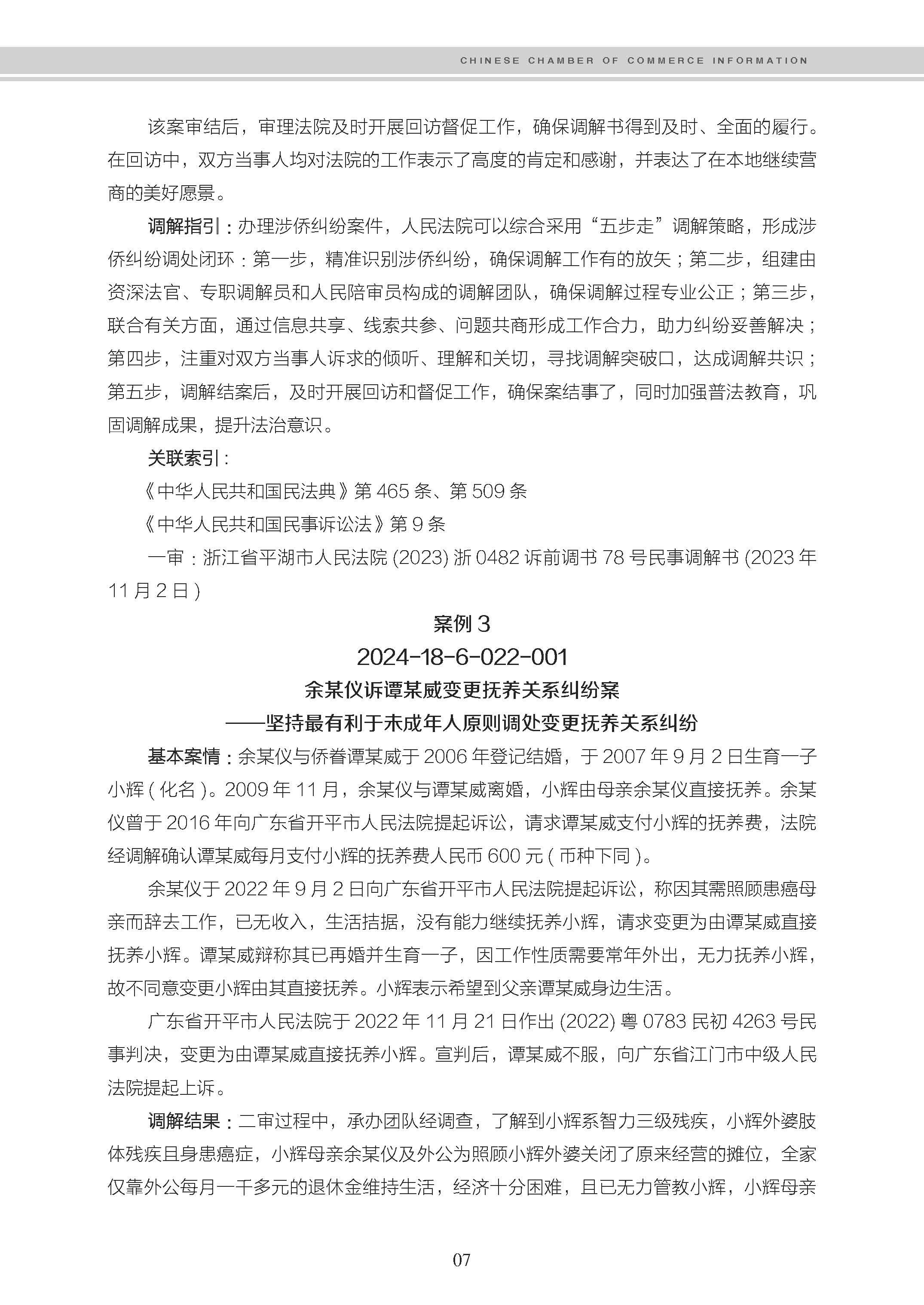 CHINESE CHAMBER OF COMMERCE INFORMATION

该案审结后，审理法院及时开展回访督促工作，确保调解书得到及时、全面的履行。在回访中，双方当事人均对法院的工作表示了高度的肯定和感谢，并表达了在本地继续营商的美好愿景。

调解指引：办理涉侨纠纷案件，人民法院可以综合采用“五步走”调解策略，形成涉侨纠纷调处闭环：第一步，精准识别涉侨纠纷，确保调解工作有的放矢；第二步，组建由资深法官、专职调解员和人民陪审员构成的调解团队，确保调解过程专业公正；第三步，联合有关方面，通过信息共享、线索共参、问题共商形成工作合力，助力纠纷妥善解决；第四步，注重对双方当事人诉求的倾听、理解和关切，寻找调解突破口，达成调解共识；第五步，调解结案后，及时开展回访和督促工作，确保案结事了，同时加强普法教育，巩固调解成果，提升法治意识。

关联索引：

《中华人民共和国民法典》第 465 条、第 509 条

《中华人民共和国民事诉讼法》第 9 条

一审：浙江省平湖市人民法院 (2023) 浙 0482 诉前调书 78 号民事调解书 (2023 年 11 月 2 日 )

案例 3

2024-18-6-022-001

余某仪诉谭某威变更抚养关系纠纷案

——坚持最有利于未成年人原则调处变更抚养关系纠纷

基本案情：余某仪与侨眷谭某威于 2006 年登记结婚，于 2007 年 9 月 2 日生育一子小辉 ( 化名 )。2009 年 11 月，余某仪与谭某威离婚，小辉由母亲余某仪直接抚养。余某仪曾于 2016 年向广东省开平市人民法院提起诉讼，请求谭某威支付小辉的抚养费，法院经调解确认谭某威每月支付小辉的抚养费人民币 600 元 ( 币种下同 )。

余某仪于 2022 年 9 月 2 日向广东省开平市人民法院提起诉讼，称因其需照顾患癌母亲而辞去工作，已无收入，生活拮据，没有能力继续抚养小辉，请求变更为由谭某威直接抚养小辉。谭某威辩称其已再婚并生育一子，因工作性质需要常年外出，无力抚养小辉，故不同意变更小辉由其直接抚养。小辉表示希望到父亲谭某威身边生活。

广东省开平市人民法院于 2022 年 11 月 21 日作出 (2022) 粤 0783 民初 4263 号民事判决，变更为由谭某威直接抚养小辉。宣判后，谭某威不服，向广东省江门市中级人民法院提起上诉。

调解结果：二审过程中，承办团队经调查，了解到小辉系智力三级残疾，小辉外婆肢体残疾且身患癌症，小辉母亲余某仪及外公为照顾小辉外婆关闭了原来经营的摊位，全家仅靠外公每月一千多元的退休金维持生活，经济十分困难，且已无力管教小辉，小辉母亲

07